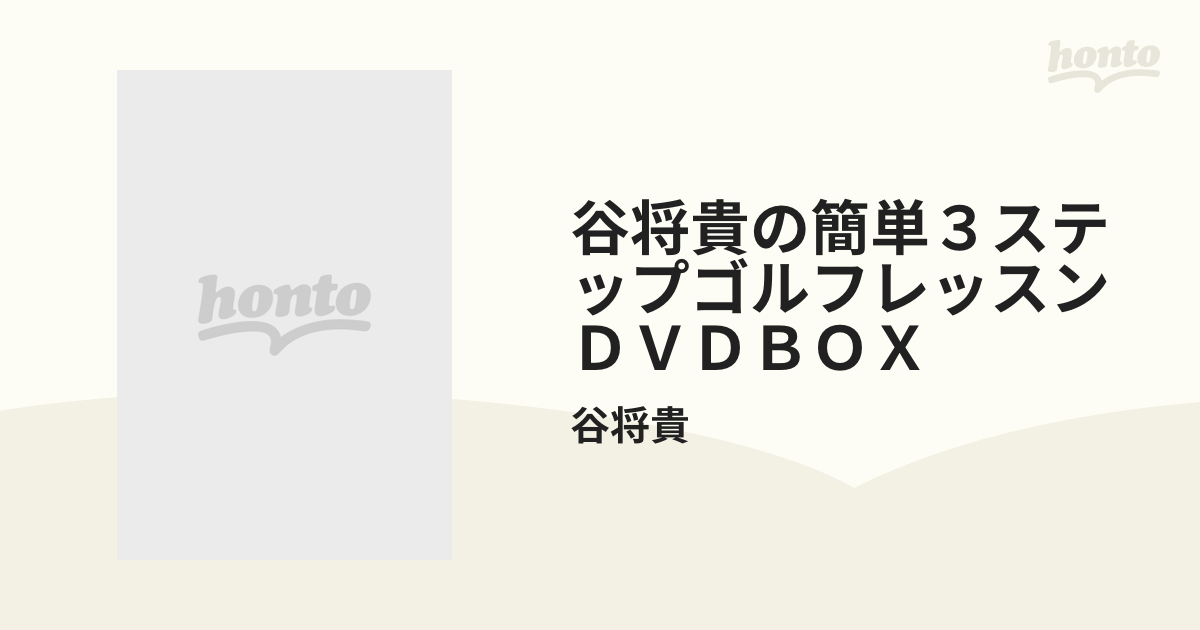 honto

honto

谷将貴の簡単３ステップゴルフレッスンＤＶＤＢＯＸ

谷将貴